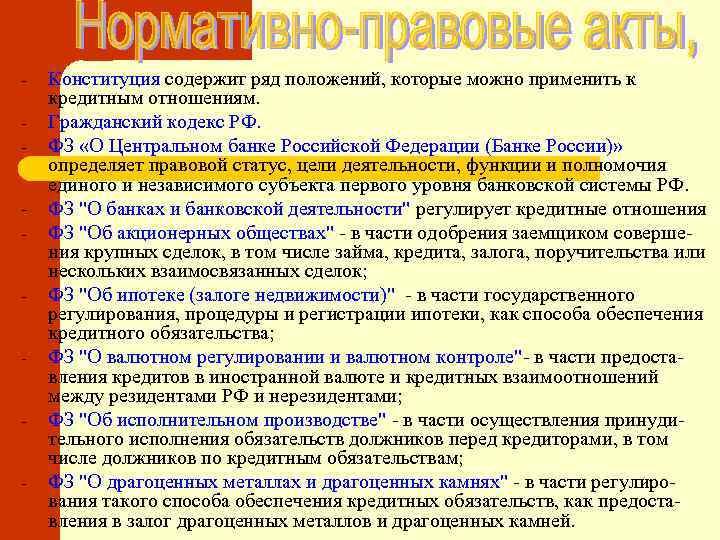 Нормативно-правовые акты,

- Конституция содержит ряд положений, которые можно применить к кредитным отношениям.
- Гражданский кодекс РФ.
- ФЗ «О Центральном банке Российской Федерации (Банке России)» определяет правовой статус, цели деятельности, функции и полномочия единого и независимого субъекта первого уровня банковской системы РФ.
- ФЗ "О банках и банковской деятельности" регулирует кредитные отношения
- ФЗ "Об акционерных обществах" - в части одобрения заемщиком совершения крупных сделок, в том числе займа, кредита, залога, поручительства или нескольких взаимосвязанных сделок;
- ФЗ "Об ипотеке (залоге недвижимости)" - в части государственного регулирования, процедуры и регистрации ипотеки, как способа обеспечения кредитного обязательства;
- ФЗ "О валютном регулировании и валютном контроле"- в части предоставления кредитов в иностранной валюте и кредитных взаимоотношений между резидентами РФ и нерезидентами;
- ФЗ "Об исполнительном производстве" - в части осуществления принудительного исполнения обязательств должников перед кредиторами, в том числе должников по кредитным обязательствам;
- ФЗ "О драгоценных металлах и драгоценных камнях" - в части регулирования такого способа обеспечения кредитных обязательств, как предоставления в залог драгоценных металлов и драгоценных камней.